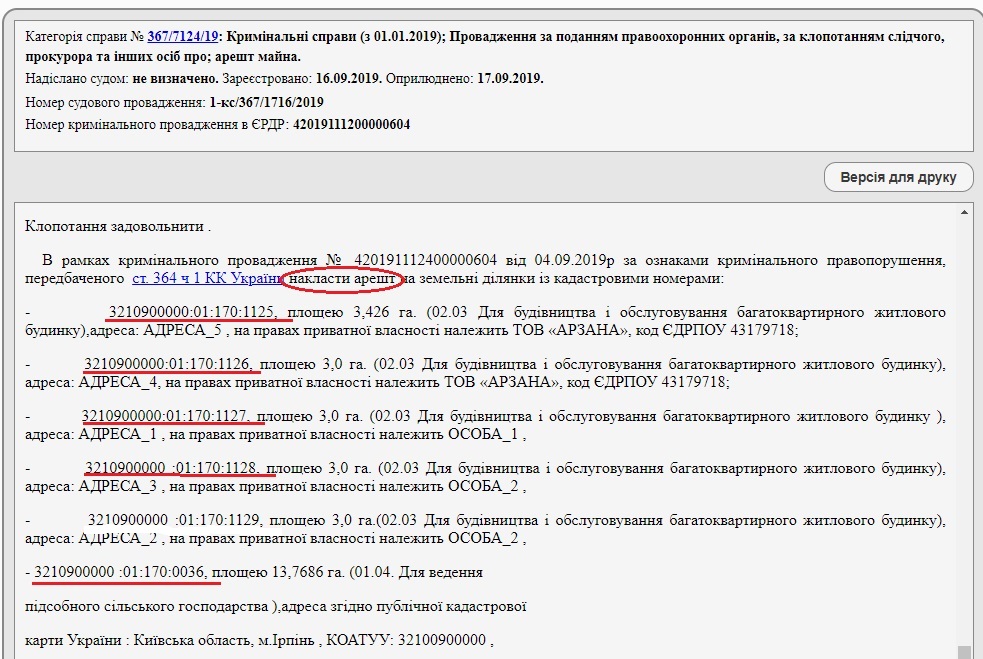 Категорія справи № 367/7124/19: Кримінальні справи (з 01.01.2019); Провадження за поданням правоохоронних органів, за клопотанням слідчого, прокурора та інших осіб про; арешт майна.
Надіслано судом: не визначено. Зареєстровано: 16.09.2019. Оприлюднено: 17.09.2019.
Номер судового провадження: 1-кс/367/1716/2019
Номер кримінального провадження в ЄРДР: 42019111200000604

Версія для друку

Клопотання задовольнити .

В рамках кримінального провадження № 420191112400000604 від 04.09.2019р за ознаками кримінального правопорушення, передбаченого ст. 364 ч 1 КК України, накласти арешт на земельні ділянки із кадастровими номерами:

- 3210900000:01:170:1125, площею 3,426 га. (02.03 Для будівництва і обслуговування багатоквартирного житлового будинку),адреса: АДРЕСА_5 , на правах приватної власності належить ТОВ «АРЗАНА», код ЄДРПОУ 43179718;

- 3210900000:01:170:1126, площею 3,0 га. (02.03 Для будівництва і обслуговування багатоквартирного житлового будинку), адреса: АДРЕСА_4, на правах приватної власності належить ТОВ «АРЗАНА», код ЄДРПОУ 43179718;

- 3210900000:01:170:1127, площею 3,0 га. (02.03 Для будівництва і обслуговування багатоквартирного житлового будинку ), адреса: АДРЕСА_1 , на правах приватної власності належить ОСОБА_1 ,

- 3210900000 :01:170:1128, площею 3,0 га. (02.03 Для будівництва і обслуговування багатоквартирного житлового будинку), адреса: АДРЕСА_3 , на правах приватної власності належить ОСОБА_2 ,

- 3210900000 :01:170:1129, площею 3,0 га.(02.03 Для будівництва і обслуговування багатоквартирного житлового будинку), адреса: АДРЕСА_2 , на правах приватної власності належить ОСОБА_2 ,

- 3210900000 :01:170:0036, площею 13,7686 га. (01.04. Для ведення

підсобного сільського господарства ),адреса згідно публічної кадастрової

карти України : Київська область, м.Ірпінь , КОАТУУ: 32100900000 ,